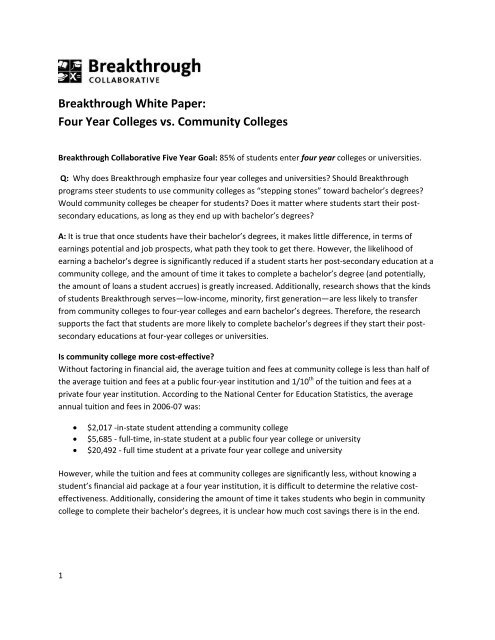 Breakthrough
COLLABORATIVE

Breakthrough White Paper:
Four Year Colleges vs. Community Colleges

Breakthrough Collaborative Five Year Goal: 85% of students enter four year colleges or universities.

Q: Why does Breakthrough emphasize four year colleges and universities? Should Breakthrough programs steer students to use community colleges as "stepping stones" toward bachelor's degrees? Would community colleges be cheaper for students? Does it matter where students start their post-secondary educations, as long as they end up with bachelor's degrees?

A: It is true that once students have their bachelor's degrees, it makes little difference, in terms of earnings potential and job prospects, what path they took to get there. However, the likelihood of earning a bachelor's degree is significantly reduced if a student starts her post-secondary education at a community college, and the amount of time it takes to complete a bachelor's degree (and potentially, the amount of loans a student accrues) is greatly increased. Additionally, research shows that the kinds of students Breakthrough serves—low-income, minority, first generation—are less likely to transfer from community colleges to four-year colleges and earn bachelor's degrees. Therefore, the research supports the fact that students are more likely to complete bachelor's degrees if they start their post-secondary educations at four-year colleges or universities.

Is community college more cost-effective?
Without factoring in financial aid, the average tuition and fees at community college is less than half of the average tuition and fees at a public four-year institution and $1/10^{th}$ of the tuition and fees at a private four year institution. According to the National Center for Education Statistics, the average annual tuition and fees in 2006-07 was:

• $2,017 -in-state student attending a community college
• $5,685 - full-time, in-state student at a public four year college or university
• $20,492 - full time student at a private four year college and university

However, while the tuition and fees at community colleges are significantly less, without knowing a student's financial aid package at a four year institution, it is difficult to determine the relative cost-effectiveness. Additionally, considering the amount of time it takes students who begin in community college to complete their bachelor's degrees, it is unclear how much cost savings there is in the end.

1